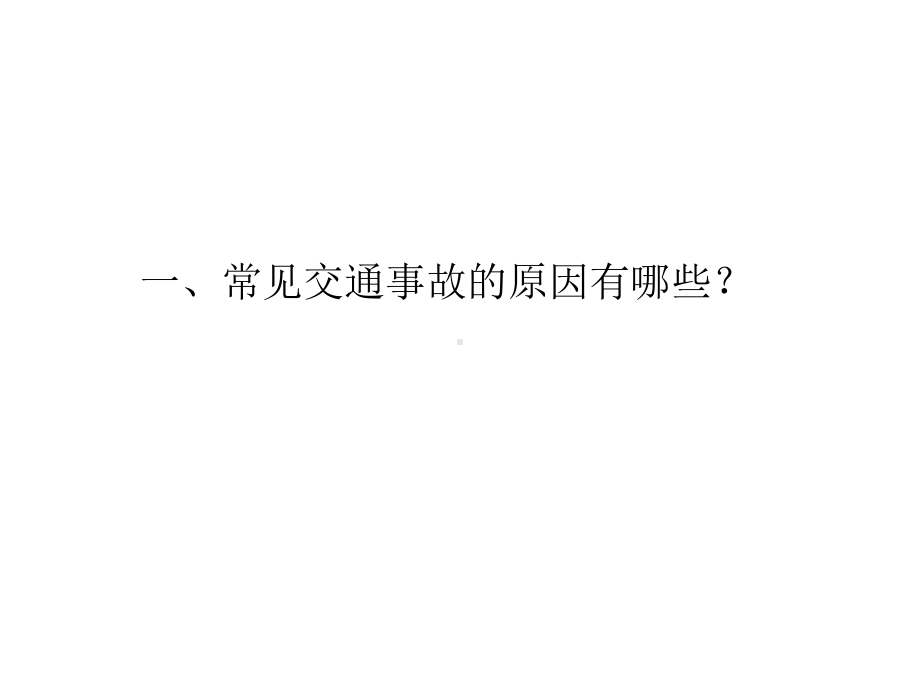 一、常见交通事故的原因有哪些？